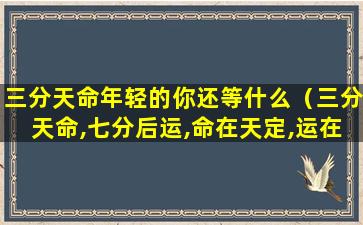 三分天命年轻的你还等什么（三分天命,七分后运,命在天定,运在